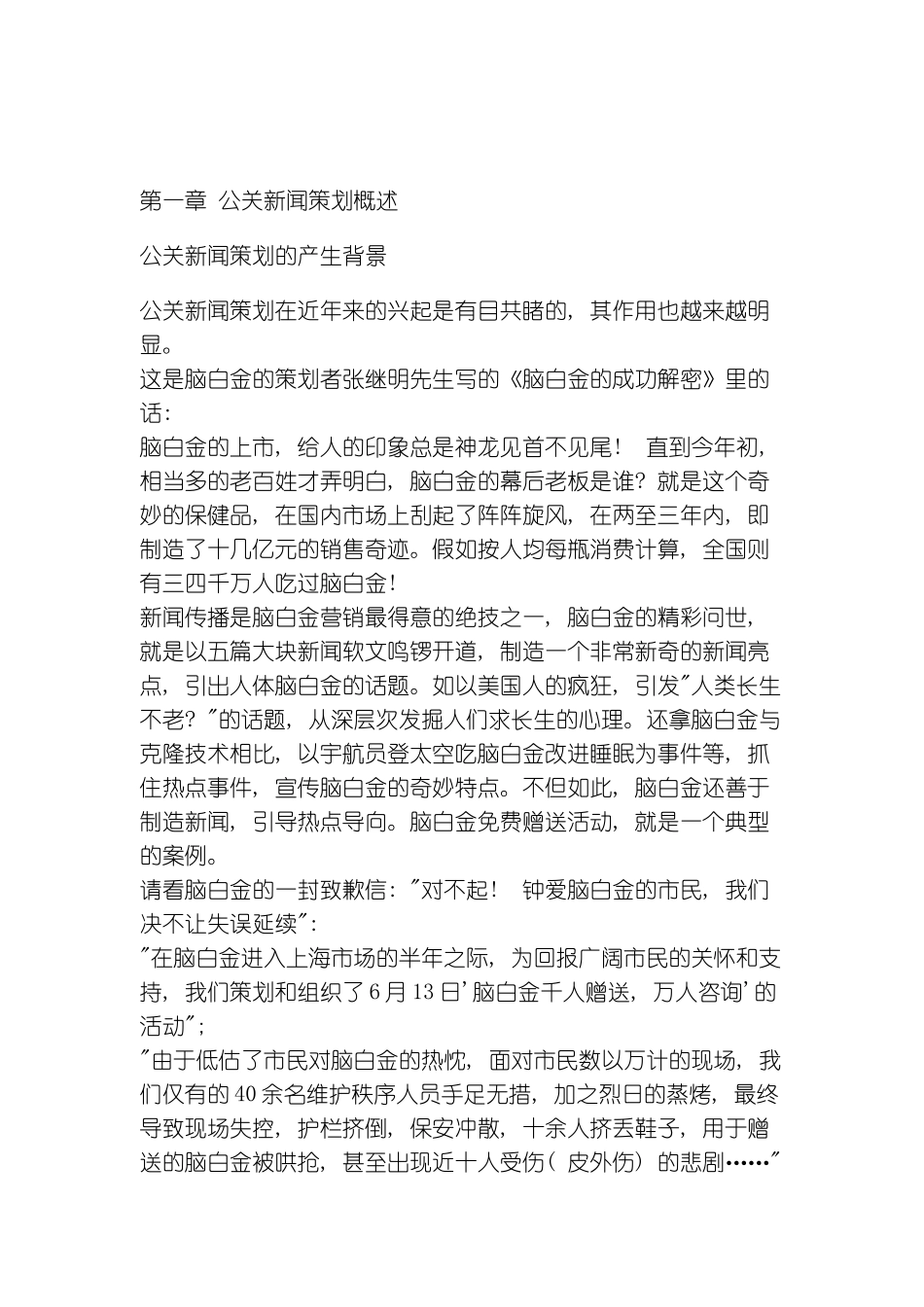 第一章 公关新闻策划概述

公关新闻策划的产生背景

公关新闻策划在近年来的兴起是有目共睹的，其作用也越来越明显。
这是脑白金的策划者张继明先生写的《脑白金的成功解密》里的话：
脑白金的上市，给人的印象总是神龙见首不见尾！ 直到今年初，相当多的老百姓才弄明白，脑白金的幕后老板是谁？就是这个奇妙的保健品，在国内市场上刮起了阵阵旋风，在两至三年内，即制造了十几亿元的销售奇迹。假如按人均每瓶消费计算，全国则有三四千万人吃过脑白金！
新闻传播是脑白金营销最得意的绝技之一，脑白金的精彩问世，就是以五篇大块新闻软文鸣锣开道，制造一个非常新奇的新闻亮点，引出人体脑白金的话题。如以美国人的疯狂，引发"人类长生不老？"的话题，从深层次发掘人们求长生的心理。还拿脑白金与克隆技术相比，以宇航员登太空吃脑白金改进睡眠为事件等，抓住热点事件，宣传脑白金的奇妙特点。不但如此，脑白金还善于制造新闻，引导热点导向。脑白金免费赠送活动，就是一个典型的案例。
请看脑白金的一封致歉信："对不起！ 钟爱脑白金的市民，我们决不让失误延续"：
"在脑白金进入上海市场的半年之际，为回报广阔市民的关怀和支持，我们策划和组织了6月13日'脑白金千人赠送，万人咨询'的活动"；
"由于低估了市民对脑白金的热忱，面对市民数以万计的现场，我们仅有的40余名维护秩序人员手足无措，加之烈日的蒸烤，最终导致现场失控，护栏挤倒，保安冲散，十余人挤丢鞋子，用于赠送的脑白金被哄抢，甚至出现近十人受伤（皮外伤）的悲剧……"